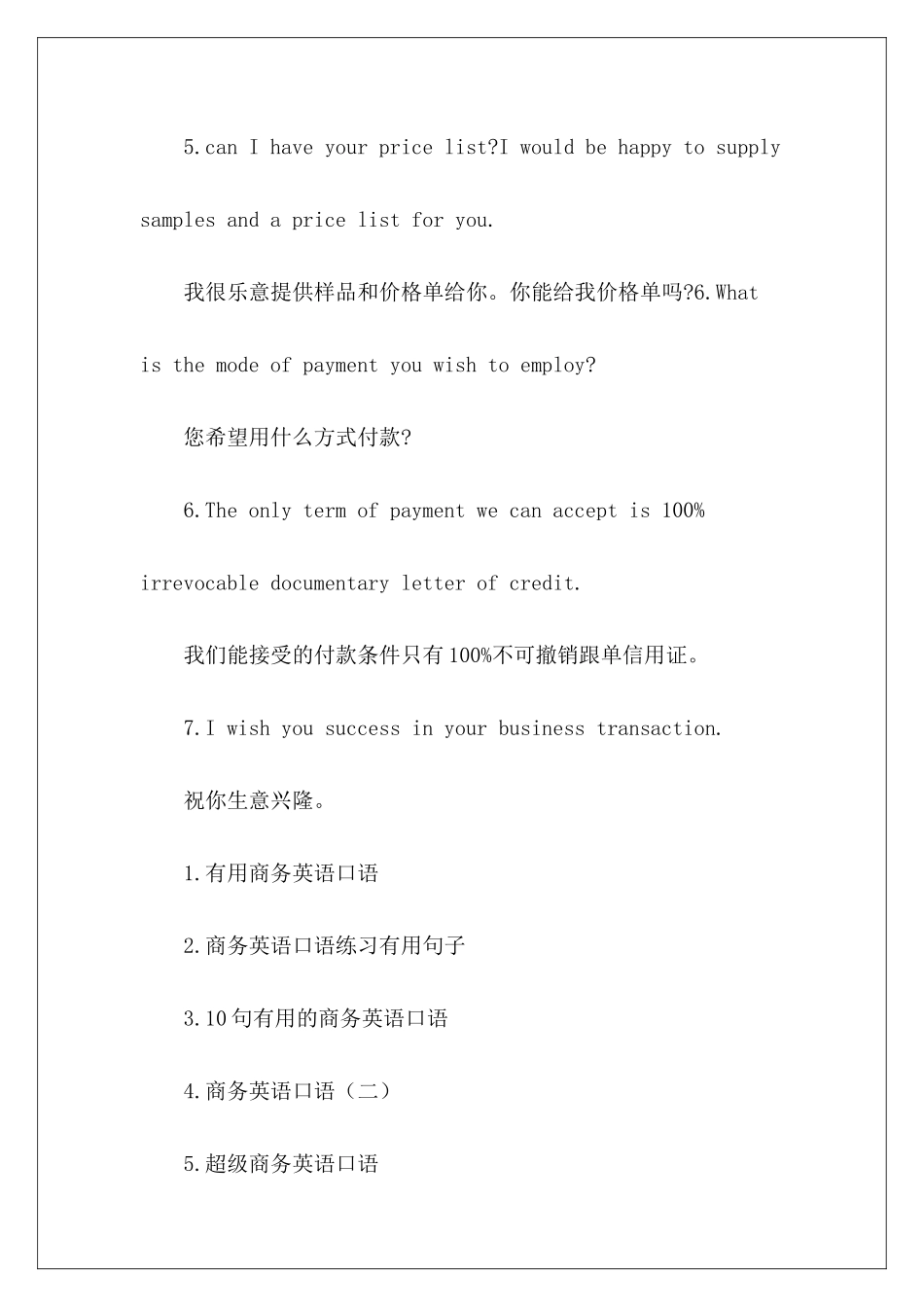 5.can I have your price list?I would be happy to supply samples and a price list for you.

我很乐意提供样品和价格单给你。你能给我价格单吗?6.What is the mode of payment you wish to employ?

您希望用什么方式付款?

6.The only term of payment we can accept is 100% irrevocable documentary letter of credit.

我们能接受的付款条件只有100%不可撤销跟单信用证。

7.I wish you success in your business transaction.

祝你生意兴隆。

1.有用商务英语口语

2.商务英语口语练习有用句子

3.10句有用的商务英语口语

4.商务英语口语（二）

5.超级商务英语口语